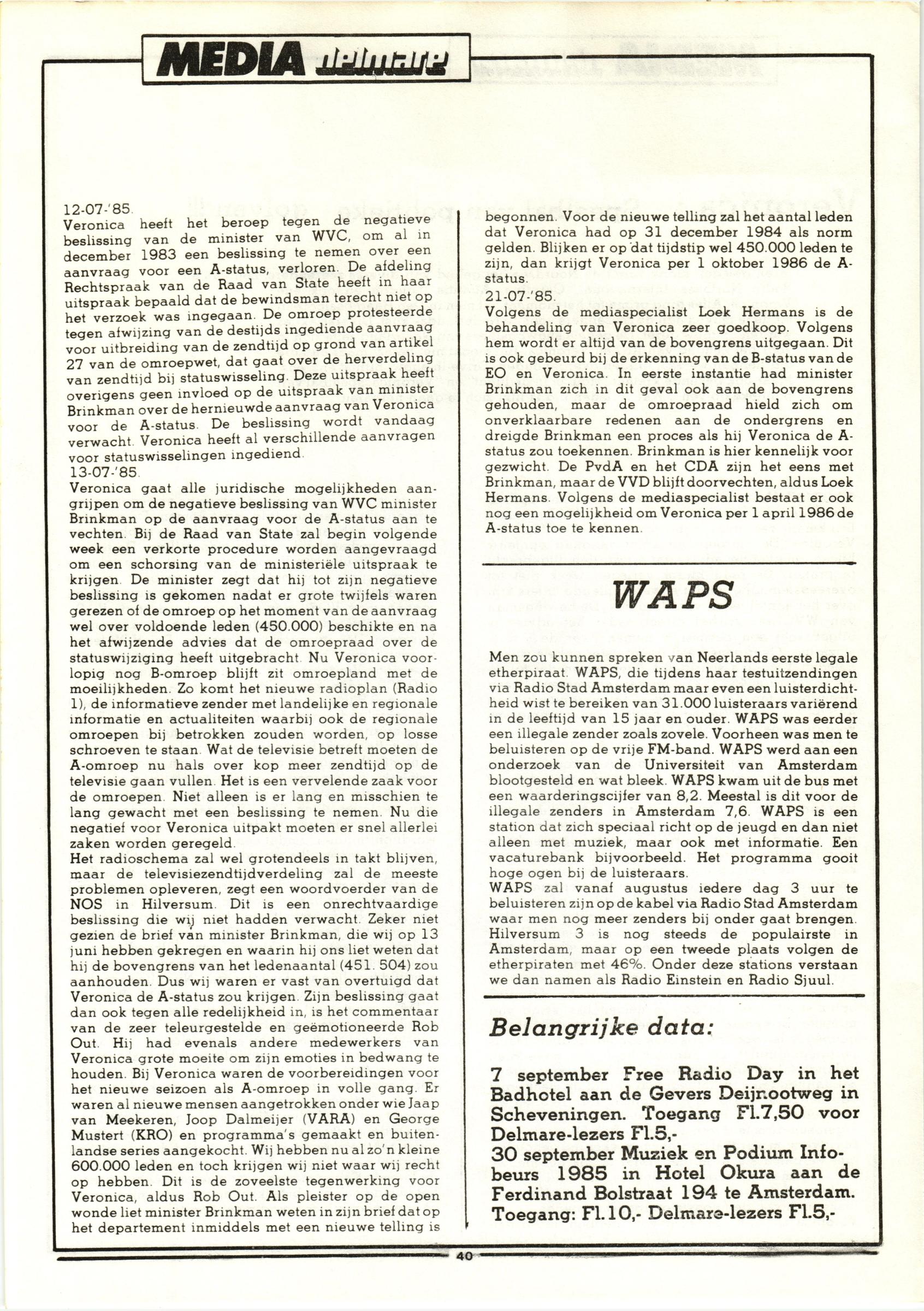 MEDIA delmare

12-07-'85.
Veronica heeft het beroep tegen de negatieve beslissing van de minister van WVC, om al in december 1983 een beslissing te nemen over een aanvraag voor een A-status, verloren. De afdeling Rechtspraak van de Raad van State heeft in haar uitspraak bepaald dat de bewindsman terecht niet op het verzoek was ingegaan. De omroep protesteerde tegen afwijzing van de destijds ingediende aanvraag voor uitbreiding van de zendtijd op grond van artikel 27 van de omroepwet, dat gaat over de herverdeling van zendtijd bij statuswisseling. Deze uitspraak heeft overigens geen invloed op de uitspraak van minister Brinkman over de hernieuwde aanvraag van Veronica voor de A-status. De beslissing wordt vandaag verwacht. Veronica heeft al verschillende aanvragen voor statuswisselingen ingediend.
13-07-'85.
Veronica gaat alle juridische mogelijkheden aangrijpen om de negatieve beslissing van WVC minister Brinkman op de aanvraag voor de A-status aan te vechten. Bij de Raad van State zal begin volgende week een verkorte procedure worden aangevraagd om een schorsing van de ministeriële uitspraak te krijgen. De minister zegt dat hij tot zijn negatieve beslissing is gekomen nadat er grote twijfels waren gerezen of de omroep op het moment van de aanvraag wel over voldoende leden (450.000) beschikte en na het afwijzende advies dat de omroepraad over de statuswijziging heeft uitgebracht. Nu Veronica voorlopig nog B-omroep blijft zit omroepland met de moeilijkheden. Zo komt het nieuwe radioplan (Radio 1), de informatieve zender met landelijke en regionale informatie en actualiteiten waarbij ook de regionale omroepen bij betrokken zouden worden, op losse schroeven te staan. Wat de televisie betreft moeten de A-omroep nu hals over kop meer zendtijd op de televisie gaan vullen. Het is een vervelende zaak voor de omroepen. Niet alleen is er lang en misschien te lang gewacht met een beslissing te nemen. Nu die negatief voor Veronica uitpakt moeten er snel allerlei zaken worden geregeld.
Het radioschema zal wel grotendeels in takt blijven, maar de televisiezendtijdverdeling zal de meeste problemen opleveren, zegt een woordvoerder van de NOS in Hilversum. Dit is een onrechtvaardige beslissing die wij niet hadden verwacht. Zeker niet gezien de brief van minister Brinkman, die wij op 13 juni hebben gekregen en waarin hij ons liet weten dat hij de bovengrens van het ledenaantal (451. 504) zou aanhouden. Dus wij waren er vast van overtuigd dat Veronica de A-status zou krijgen. Zijn beslissing gaat dan ook tegen alle redelijkheid in, is het commentaar van de zeer teleurgestelde en geëmotioneerde Rob Out. Hij had evenals andere medewerkers van Veronica grote moeite om zijn emoties in bedwang te houden. Bij Veronica waren de voorbereidingen voor het nieuwe seizoen als A-omroep in volle gang. Er waren al nieuwe mensen aangetrokken onder wie Jaap van Meekeren, Joop Dalmeijer (VARA) en George Mustert (KRO) en programma's gemaakt en buitenlandse series aangekocht. Wij hebben nu al zo'n kleine 600.000 leden en toch krijgen wij niet waar wij recht op hebben. Dit is de zoveelste tegenwerking voor Veronica, aldus Rob Out. Als pleister op de open wonde liet minister Brinkman weten in zijn brief dat op het departement inmiddels met een nieuwe telling is begonnen. Voor de nieuwe telling zal het aantal leden dat Veronica had op 31 december 1984 als norm gelden. Blijken er op dat tijdstip wel 450.000 leden te zijn, dan krijgt Veronica per 1 oktober 1986 de A-status.
21-07-'85.
Volgens de mediaspecialist Loek Hermans is de behandeling van Veronica zeer goedkoop. Volgens hem wordt er altijd van de bovengrens uitgegaan. Dit is ook gebeurd bij de erkenning van de B-status van de EO en Veronica. In eerste instantie had minister Brinkman zich in dit geval ook aan de bovengrens gehouden, maar de omroepraad hield zich om onverklaarbare redenen aan de ondergrens en dreigde Brinkman een proces als hij Veronica de A-status zou toekennen. Brinkman is hier kennelijk voor gezwicht. De PvdA en het CDA zijn het eens met Brinkman, maar de VVD blijft doorvechten, aldus Loek Hermans. Volgens de mediaspecialist bestaat er ook nog een mogelijkheid om Veronica per 1 april 1986 de A-status toe te kennen.

WAPS

Men zou kunnen spreken van Neerlands eerste legale etherpiraat. WAPS, die tijdens haar testuitzendingen via Radio Stad Amsterdam maar even een luisterdichtheid wist te bereiken van 31.000 luisteraars variërend in de leeftijd van 15 jaar en ouder. WAPS was eerder een illegale zender zoals zovele. Voorheen was men te beluisteren op de vrije FM-band. WAPS werd aan een onderzoek van de Universiteit van Amsterdam blootgesteld en wat bleek. WAPS kwam uit de bus met een waarderingscijfer van 8,2. Meestal is dit voor de illegale zenders in Amsterdam 7,6. WAPS is een station dat zich speciaal richt op de jeugd en dan niet alleen met muziek, maar ook met informatie. Een vacaturebank bijvoorbeeld. Het programma gooit hoge ogen bij de luisteraars.
WAPS zal vanaf augustus iedere dag 3 uur te beluisteren zijn op de kabel via Radio Stad Amsterdam waar men nog meer zenders bij onder gaat brengen. Hilversum 3 is nog steeds de populairste in Amsterdam, maar op een tweede plaats volgen de etherpiraten met 46%. Onder deze stations verstaan we dan namen als Radio Einstein en Radio Sjuul.

Belangrijke data:

7 september Free Radio Day in het Badhotel aan de Gevers Deijnootweg in Scheveningen. Toegang Fl.7,50 voor Delmare-lezers Fl.5,-
30 september Muziek en Podium Infobeurs 1985 in Hotel Okura aan de Ferdinand Bolstraat 194 te Amsterdam. Toegang: Fl.10,- Delmare-lezers Fl.5,-

40